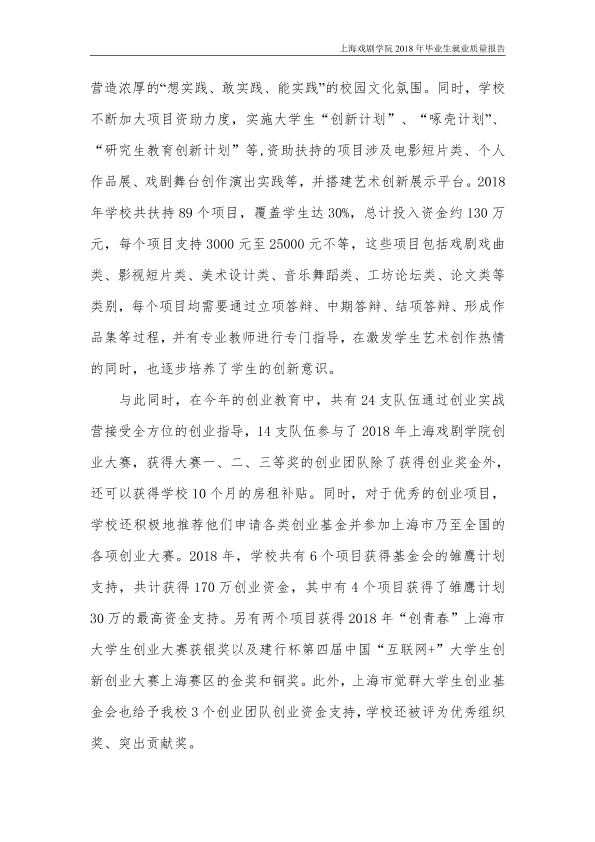 上海戏剧学院2018年毕业生就业质量报告

营造浓厚的“想实践、敢实践、能实践”的校园文化氛围。同时，学校不断加大项目资助力度，实施大学生“创新计划”、“啄壳计划”、“研究生教育创新计划”等，资助扶持的项目涉及电影短片类、个人作品展、戏剧舞台创作演出实践等，并搭建艺术创新展示平台。2018年学校共扶持89个项目，覆盖学生达30%，总计投入资金约130万元，每个项目支持3000元至25000元不等，这些项目包括戏剧戏曲类、影视短片类、美术设计类、音乐舞蹈类、工坊论坛类、论文类等类别，每个项目均需要通过立项答辩、中期答辩、结项答辩、形成作品集等过程，并有专业教师进行专门指导，在激发学生艺术创作热情的同时，也逐步培养了学生的创新意识。

与此同时，在今年的创业教育中，共有24支队伍通过创业实战营接受全方位的创业指导，14支队伍参与了2018年上海戏剧学院创业大赛，获得大赛一、二、三等奖的创业团队除了获得创业奖金外，还可以获得学校10个月的房租补贴。同时，对于优秀的创业项目，学校还积极地推荐他们申请各类创业基金并参加上海市乃至全国的各项创业大赛。2018年，学校共有6个项目获得基金会的雏鹰计划支持，共计获得170万创业资金，其中有4个项目获得了雏鹰计划30万的最高资金支持。另有两个项目获得2018年“创青春”上海市大学生创业大赛获银奖以及建行杯第四届中国“互联网+”大学生创新创业大赛上海赛区的金奖和铜奖。此外，上海市觉群大学生创业基金会也给予我校3个创业团队创业资金支持，学校还被评为优秀组织奖、突出贡献奖。